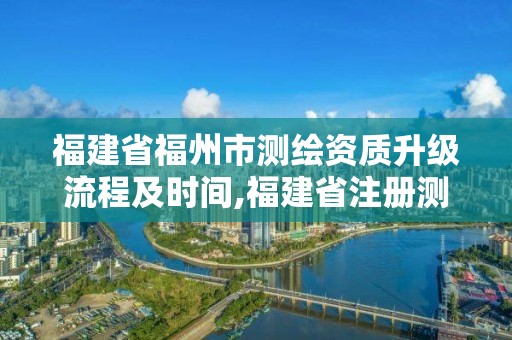 福建省福州市测绘资质升级流程及时间,福建省注册测